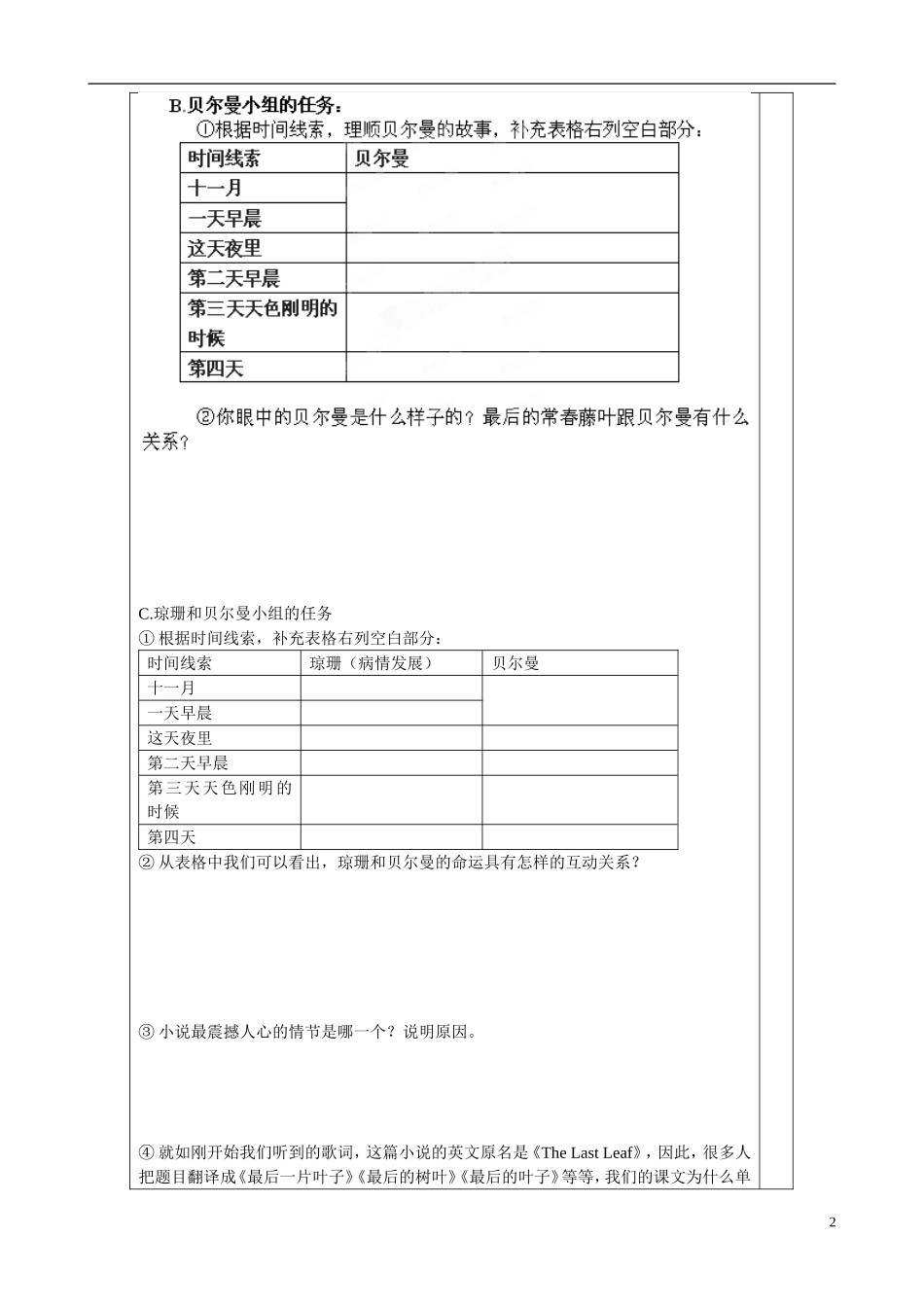 B.贝尔曼小组的任务：

①根据时间线索，理顺贝尔曼的故事，补充表格右列空白部分：

| 时间线索 | 贝尔曼 |
|---|---|
| 十一月 | |
| 一天早晨 | |
| 这天夜里 | |
| 第二天早晨 | |
| 第三天天色刚明的时候 | |
| 第四天 | |

②你眼中的贝尔曼是什么样子的？最后的常春藤叶跟贝尔曼有什么关系？

C.琼珊和贝尔曼小组的任务

① 根据时间线索，补充表格右列空白部分：

| 时间线索 | 琼珊（病情发展） | 贝尔曼 |
|---|---|---|
| 十一月 | | |
| 一天早晨 | | |
| 这天夜里 | | |
| 第二天早晨 | | |
| 第三天天色刚明的时候 | | |
| 第四天 | | |

② 从表格中我们可以看出，琼珊和贝尔曼的命运具有怎样的互动关系？

③ 小说最震撼人心的情节是哪一个？说明原因。

④ 就如刚开始我们听到的歌词，这篇小说的英文原名是《The Last Leaf》，因此，很多人把题目翻译成《最后一片叶子》《最后的树叶》《最后的叶子》等等，我们的课文为什么单

2